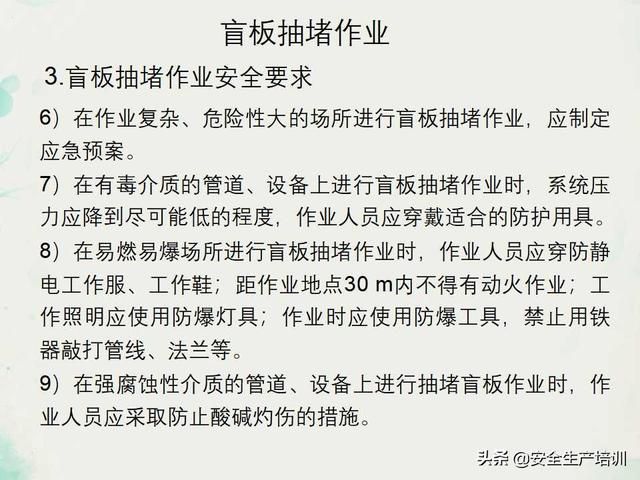 盲板抽堵作业

3.盲板抽堵作业安全要求

6）在作业复杂、危险性大的场所进行盲板抽堵作业，应制定应急预案。

7）在有毒介质的管道、设备上进行盲板抽堵作业时，系统压力应降到尽可能低的程度，作业人员应穿戴适合的防护用具。

8）在易燃易爆场所进行盲板抽堵作业时，作业人员应穿防静电工作服、工作鞋；距作业地点30 m内不得有动火作业；工作照明应使用防爆灯具；作业时应使用防爆工具，禁止用铁器敲打管线、法兰等。

9）在强腐蚀性介质的管道、设备上进行抽堵盲板作业时，作业人员应采取防止酸碱灼伤的措施。

头条 @安全生产培训